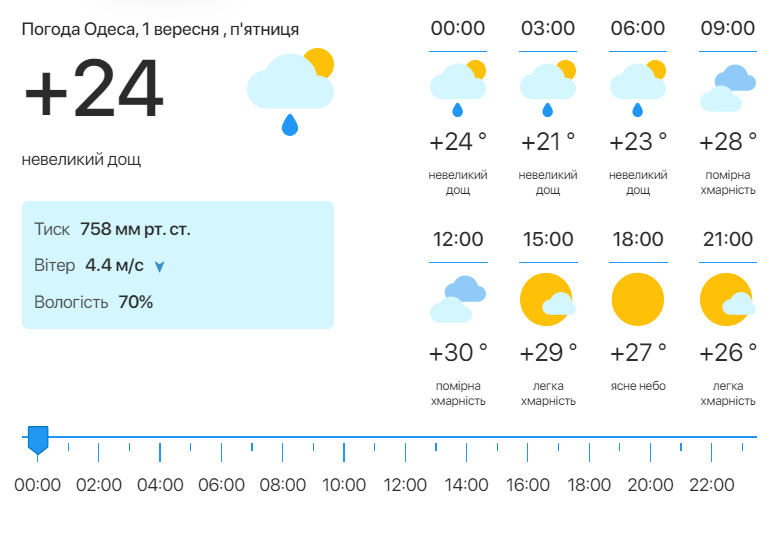 Погода Одеса, 1 вересня , п'ятниця

+24

невеликий дощ

Тиск 758 мм рт. ст.

Вітер 4.4 м/с

Вологість 70%

00:00

+24 °

невеликий дощ

03:00

+21 °

невеликий дощ

06:00

+23 °

невеликий дощ

09:00

+28 °

помірна хмарність

12:00

+30 °

помірна хмарність

15:00

+29 °

легка хмарність

18:00

+27 °

ясне небо

21:00

+26 °

легка хмарність

00:00 02:00 04:00 06:00 08:00 10:00 12:00 14:00 16:00 18:00 20:00 22:00